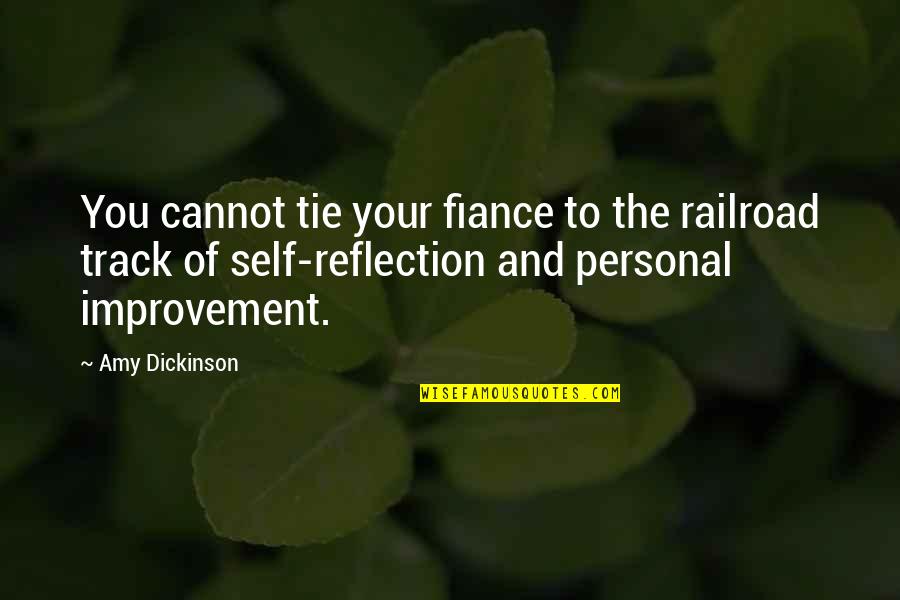 You cannot tie your fiance to the railroad track of self-reflection and personal improvement.

~ Amy Dickinson

WISEFAMOUSQUOTES.COM